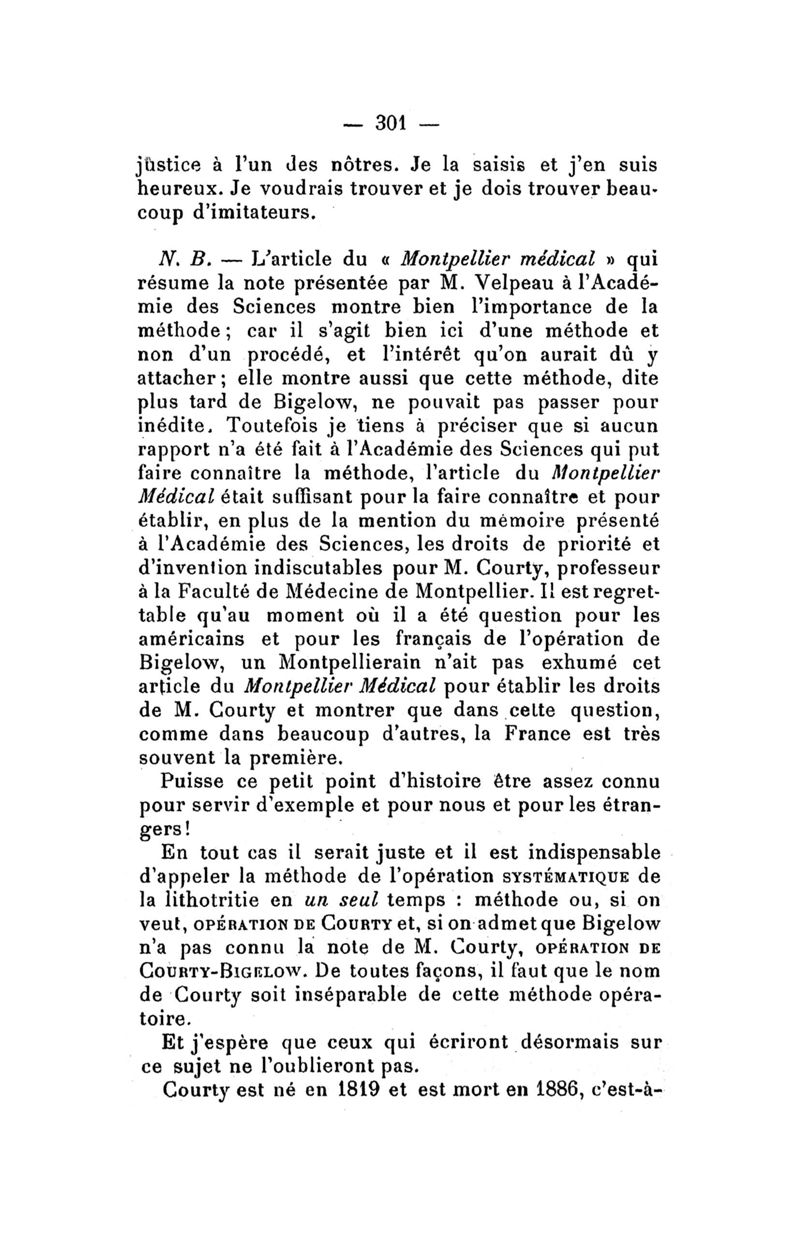 — 301 —

justice à l'un des nôtres. Je la saisis et j'en suis heureux. Je voudrais trouver et je dois trouver beaucoup d'imitateurs.

N. B. — L'article du « Montpellier médical » qui résume la note présentée par M. Velpeau à l'Académie des Sciences montre bien l'importance de la méthode ; car il s'agit bien ici d'une méthode et non d'un procédé, et l'intérêt qu'on aurait dû y attacher ; elle montre aussi que cette méthode, dite plus tard de Bigelow, ne pouvait pas passer pour inédite. Toutefois je tiens à préciser que si aucun rapport n'a été fait à l'Académie des Sciences qui put faire connaître la méthode, l'article du Montpellier Médical était suffisant pour la faire connaître et pour établir, en plus de la mention du mémoire présenté à l'Académie des Sciences, les droits de priorité et d'invention indiscutables pour M. Courty, professeur à la Faculté de Médecine de Montpellier. Il est regrettable qu'au moment où il a été question pour les américains et pour les français de l'opération de Bigelow, un Montpellierain n'ait pas exhumé cet article du Montpellier Médical pour établir les droits de M. Courty et montrer que dans cette question, comme dans beaucoup d'autres, la France est très souvent la première.

Puisse ce petit point d'histoire être assez connu pour servir d'exemple et pour nous et pour les étrangers !

En tout cas il serait juste et il est indispensable d'appeler la méthode de l'opération SYSTÉMATIQUE de la lithotritie en un seul temps : méthode ou, si on veut, OPÉRATION DE COURTY et, si on admet que Bigelow n'a pas connu la note de M. Courty, OPÉRATION DE COURTY-BIGELOW. De toutes façons, il faut que le nom de Courty soit inséparable de cette méthode opératoire.

Et j'espère que ceux qui écriront désormais sur ce sujet ne l'oublieront pas.

Courty est né en 1819 et est mort en 1886, c'est-à-